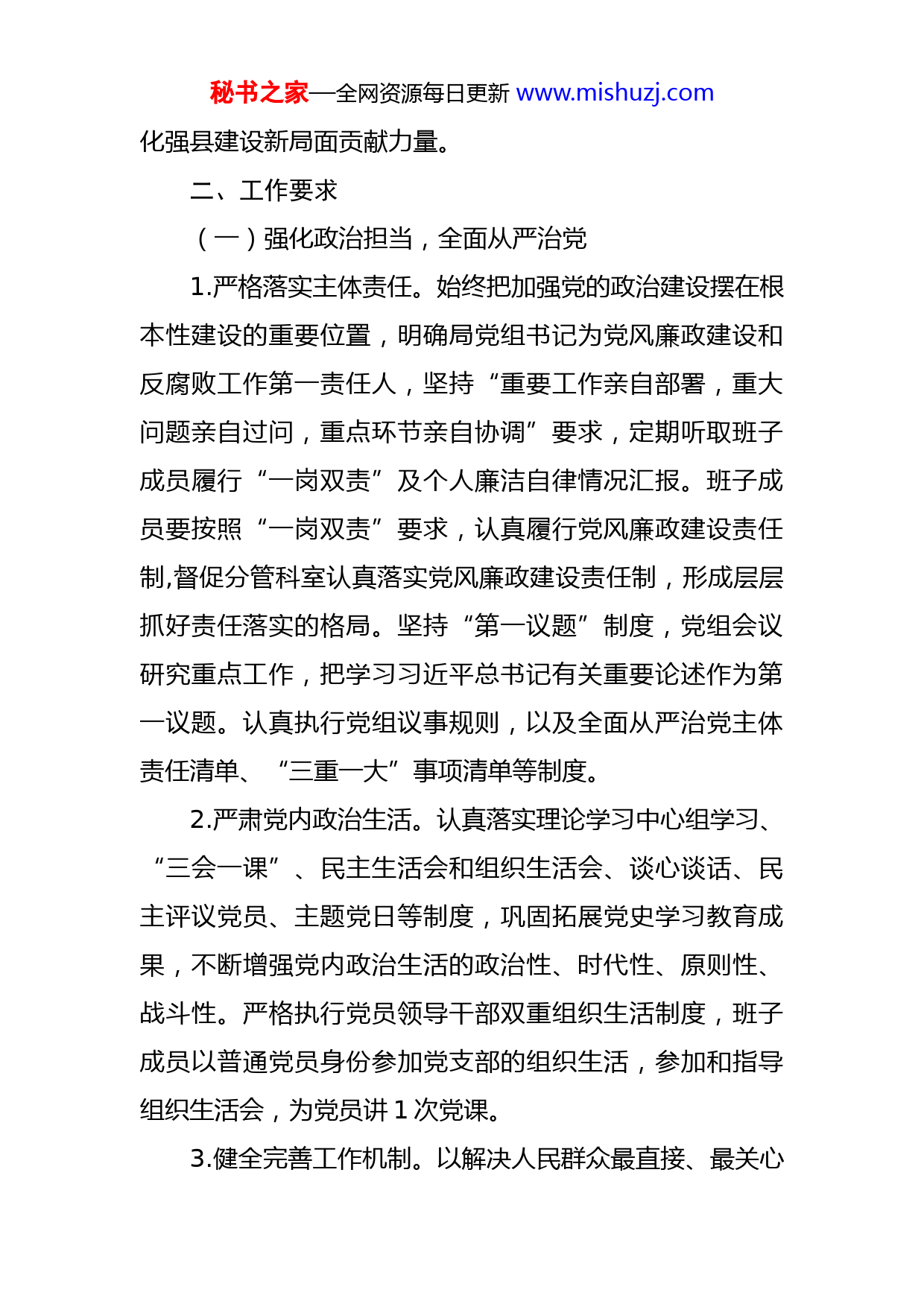 秘书之家—全网资源每日更新 www.mishuzj.com

化强县建设新局面贡献力量。

二、工作要求

（一）强化政治担当，全面从严治党

1.严格落实主体责任。始终把加强党的政治建设摆在根本性建设的重要位置，明确局党组书记为党风廉政建设和反腐败工作第一责任人，坚持“重要工作亲自部署，重大问题亲自过问，重点环节亲自协调”要求，定期听取班子成员履行“一岗双责”及个人廉洁自律情况汇报。班子成员要按照“一岗双责”要求，认真履行党风廉政建设责任制,督促分管科室认真落实党风廉政建设责任制，形成层层抓好责任落实的格局。坚持“第一议题”制度，党组会议研究重点工作，把学习习近平总书记有关重要论述作为第一议题。认真执行党组议事规则，以及全面从严治党主体责任清单、“三重一大”事项清单等制度。

2.严肃党内政治生活。认真落实理论学习中心组学习、“三会一课”、民主生活会和组织生活会、谈心谈话、民主评议党员、主题党日等制度，巩固拓展党史学习教育成果，不断增强党内政治生活的政治性、时代性、原则性、战斗性。严格执行党员领导干部双重组织生活制度，班子成员以普通党员身份参加党支部的组织生活，参加和指导组织生活会，为党员讲 1 次党课。

3.健全完善工作机制。以解决人民群众最直接、最关心